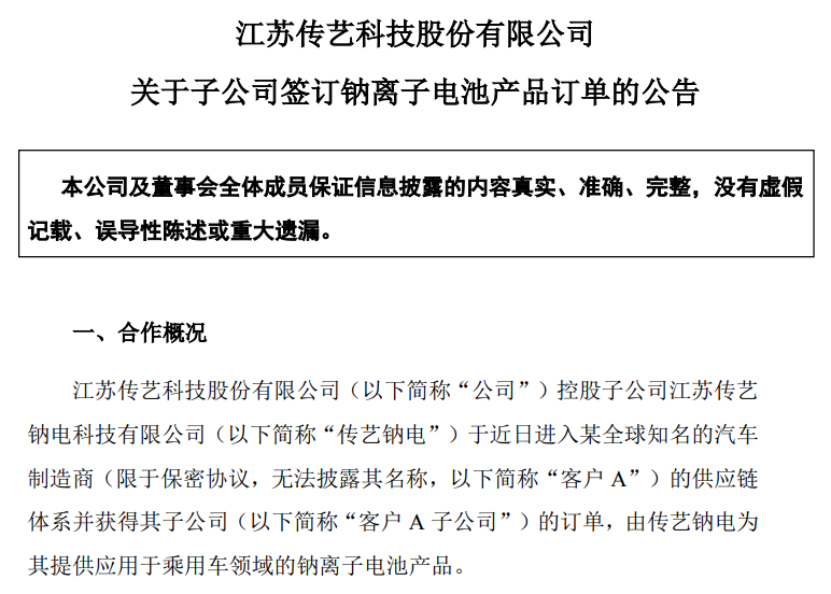 江苏传艺科技股份有限公司

关于子公司签订钠离子电池产品订单的公告

本公司及董事会全体成员保证信息披露的内容真实、准确、完整，没有虚假记载、误导性陈述或重大遗漏。

一、合作概况

江苏传艺科技股份有限公司（以下简称“公司”）控股子公司江苏传艺钠电科技有限公司（以下简称“传艺钠电”）于近日进入某全球知名的汽车制造商（限于保密协议，无法披露其名称，以下简称“客户 A”）的供应链体系并获得其子公司（以下简称“客户 A 子公司”）的订单，由传艺钠电为其提供应用于乘用车领域的钠离子电池产品。